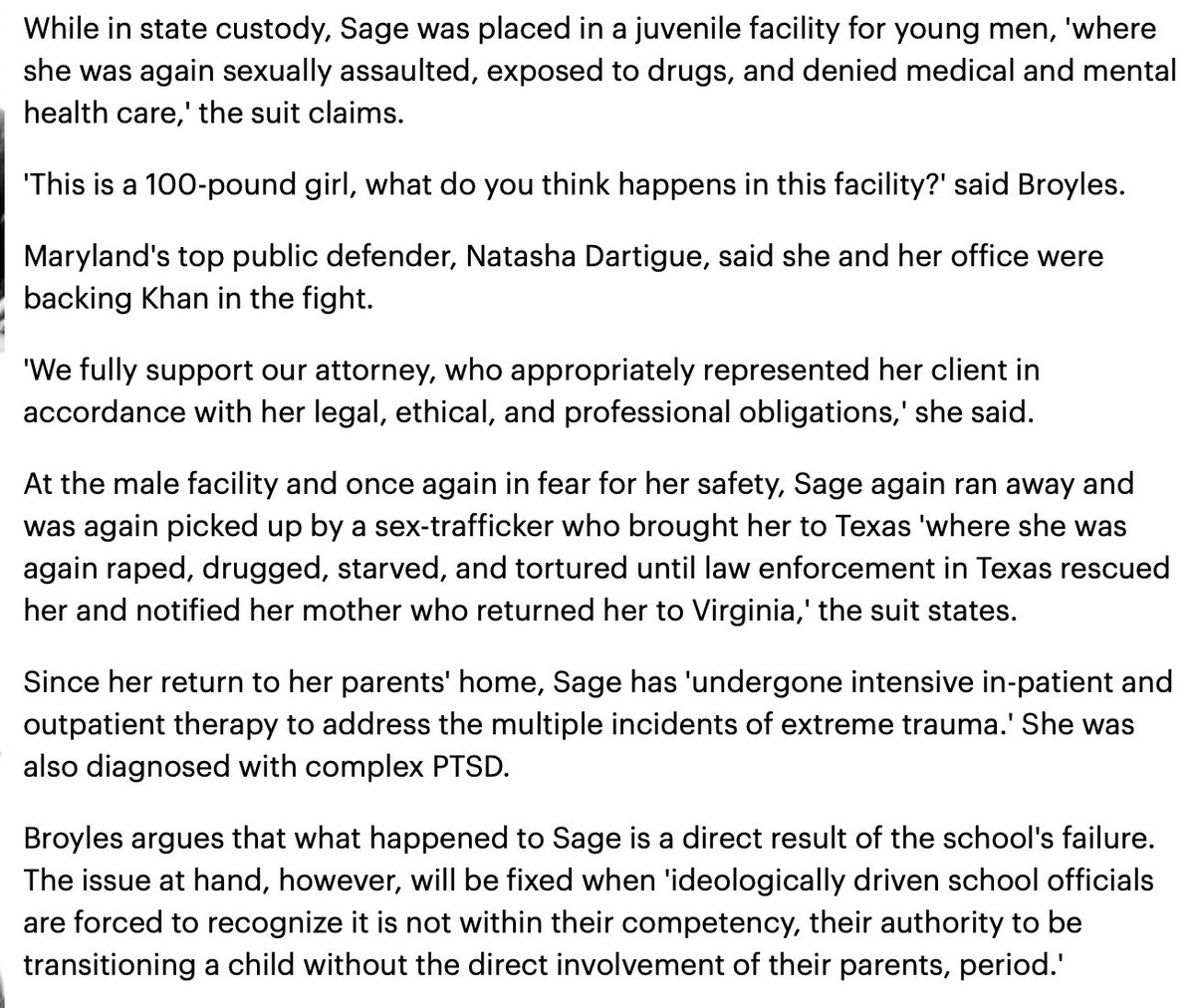 While in state custody, Sage was placed in a juvenile facility for young men, 'where she was again sexually assaulted, exposed to drugs, and denied medical and mental health care,' the suit claims.

'This is a 100-pound girl, what do you think happens in this facility?' said Broyles.

Maryland's top public defender, Natasha Dartigue, said she and her office were backing Khan in the fight.

'We fully support our attorney, who appropriately represented her client in accordance with her legal, ethical, and professional obligations,' she said.

At the male facility and once again in fear for her safety, Sage again ran away and was again picked up by a sex-trafficker who brought her to Texas 'where she was again raped, drugged, starved, and tortured until law enforcement in Texas rescued her and notified her mother who returned her to Virginia,' the suit states.

Since her return to her parents' home, Sage has 'undergone intensive in-patient and outpatient therapy to address the multiple incidents of extreme trauma.' She was also diagnosed with complex PTSD.

Broyles argues that what happened to Sage is a direct result of the school's failure. The issue at hand, however, will be fixed when 'ideologically driven school officials are forced to recognize it is not within their competency, their authority to be transitioning a child without the direct involvement of their parents, period.'